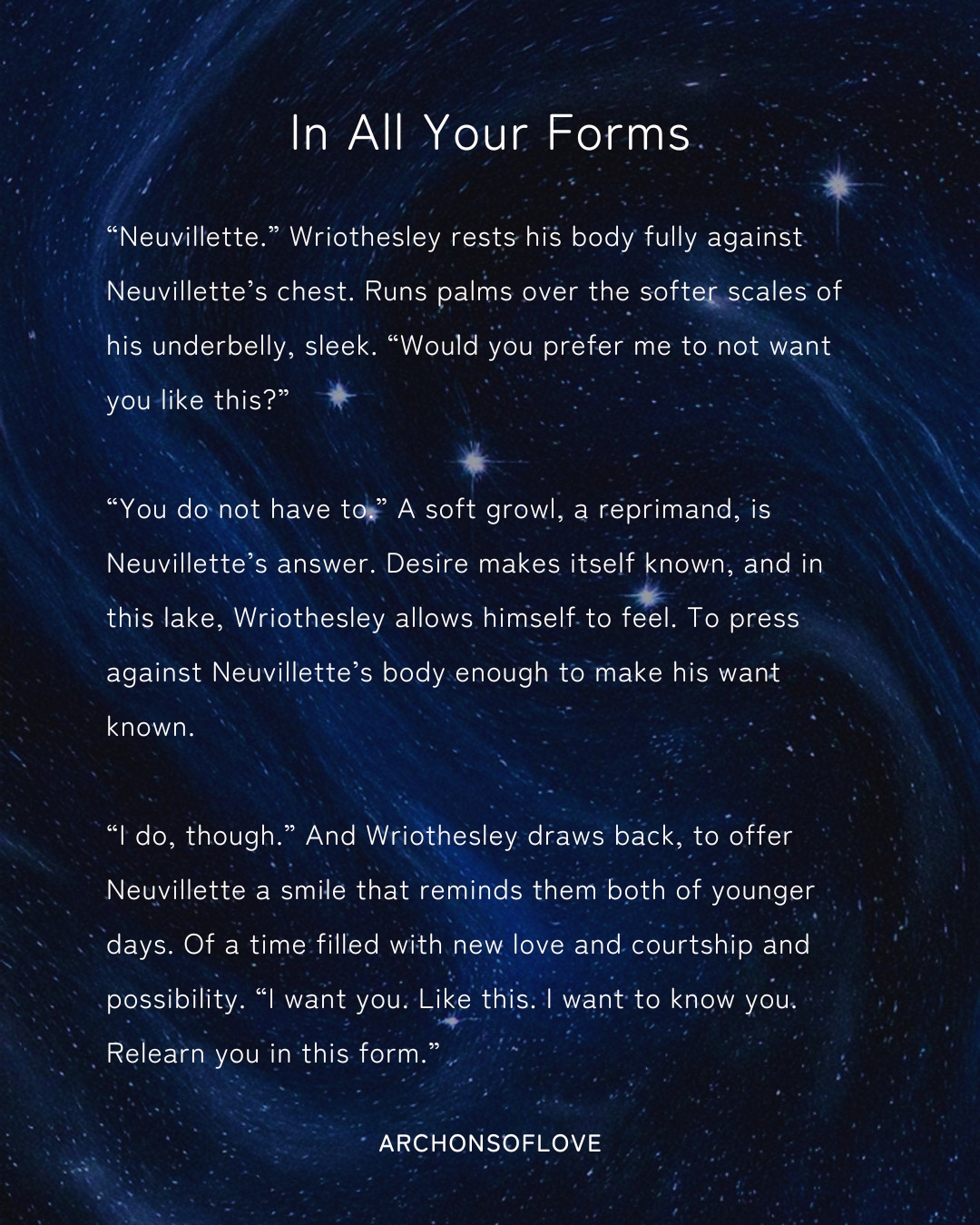 In All Your Forms

“Neuvillette.” Wriothesley rests his body fully against Neuvillette’s chest. Runs palms over the softer scales of his underbelly, sleek. “Would you prefer me to not want you like this?”

“You do not have to.” A soft growl, a reprimand, is Neuvillette’s answer. Desire makes itself known, and in this lake, Wriothesley allows himself to feel. To press against Neuvillette’s body enough to make his want known.

“I do, though.” And Wriothesley draws back, to offer Neuvillette a smile that reminds them both of younger days. Of a time filled with new love and courtship and possibility. “I want you. Like this. I want to know you. Relearn you in this form.”

ARCHONSOFLOVE